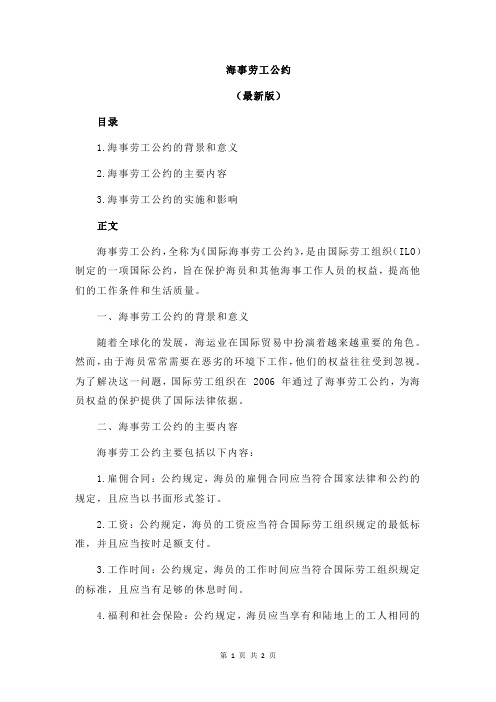 海事劳工公约

（最新版）

目录

1.海事劳工公约的背景和意义

2.海事劳工公约的主要内容

3.海事劳工公约的实施和影响

正文

海事劳工公约，全称为《国际海事劳工公约》，是由国际劳工组织（ILO）制定的一项国际公约，旨在保护海员和其他海事工作人员的权益，提高他们的工作条件和生活质量。

一、海事劳工公约的背景和意义

随着全球化的发展，海运业在国际贸易中扮演着越来越重要的角色。然而，由于海员常常需要在恶劣的环境下工作，他们的权益往往受到忽视。为了解决这一问题，国际劳工组织在 2006 年通过了海事劳工公约，为海员权益的保护提供了国际法律依据。

二、海事劳工公约的主要内容

海事劳工公约主要包括以下内容：

1.雇佣合同：公约规定，海员的雇佣合同应当符合国家法律和公约的规定，且应当以书面形式签订。

2.工资：公约规定，海员的工资应当符合国际劳工组织规定的最低标准，并且应当按时足额支付。

3.工作时间：公约规定，海员的工作时间应当符合国际劳工组织规定的标准，且应当有足够的休息时间。

4.福利和社会保险：公约规定，海员应当享有和陆地上的工人相同的

第 1 页 共 2 页